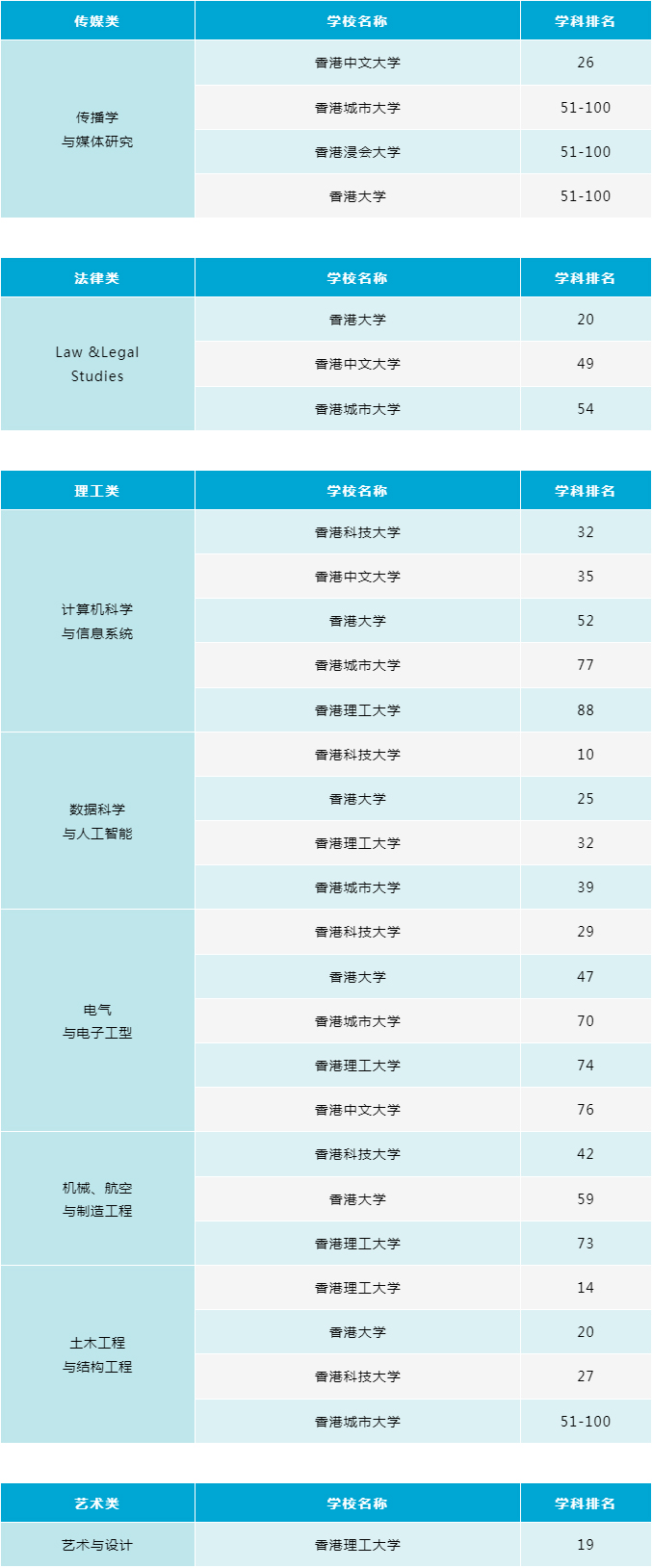 | 传媒类 | 学校名称 | 学科排名 |
|---|---|---|
| 传播学与媒体研究 | 香港中文大学 | 26 |
|  | 香港城市大学 | 51-100 |
|  | 香港浸会大学 | 51-100 |
|  | 香港大学 | 51-100 |

| 法律类 | 学校名称 | 学科排名 |
|---|---|---|
| Law &Legal Studies | 香港大学 | 20 |
|  | 香港中文大学 | 49 |
|  | 香港城市大学 | 54 |

| 理工类 | 学校名称 | 学科排名 |
|---|---|---|
| 计算机科学与信息系统 | 香港科技大学 | 32 |
|  | 香港中文大学 | 35 |
|  | 香港大学 | 52 |
|  | 香港城市大学 | 77 |
|  | 香港理工大学 | 88 |
| 数据科学与人工智能 | 香港科技大学 | 10 |
|  | 香港大学 | 25 |
|  | 香港理工大学 | 32 |
|  | 香港城市大学 | 39 |
| 电气与电子工型 | 香港科技大学 | 29 |
|  | 香港大学 | 47 |
|  | 香港城市大学 | 70 |
|  | 香港理工大学 | 74 |
|  | 香港中文大学 | 76 |
| 机械、航空与制造工程 | 香港科技大学 | 42 |
|  | 香港大学 | 59 |
|  | 香港理工大学 | 73 |
| 土木工程与结构工程 | 香港理工大学 | 14 |
|  | 香港大学 | 20 |
|  | 香港科技大学 | 27 |
|  | 香港城市大学 | 51-100 |

| 艺术类 | 学校名称 | 学科排名 |
|---|---|---|
| 艺术与设计 | 香港理工大学 | 19 |